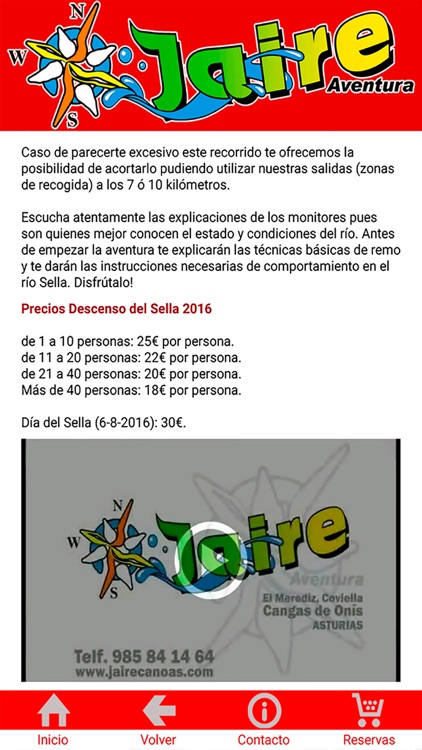 N
W
S
Jaire
Aventura

Caso de parecerte excesivo este recorrido te ofrecemos la posibilidad de acortarlo pudiendo utilizar nuestras salidas (zonas de recogida) a los 7 ó 10 kilómetros.

Escucha atentamente las explicaciones de los monitores pues son quienes mejor conocen el estado y condiciones del río. Antes de empezar la aventura te explicarán las técnicas básicas de remo y te darán las instrucciones necesarias de comportamiento en el río Sella. Disfrútalo!

Precios Descenso del Sella 2016

de 1 a 10 personas: 25€ por persona.
de 11 a 20 personas: 22€ por persona.
de 21 a 40 personas: 20€ por persona.
Más de 40 personas: 18€ por persona.

Día del Sella (6-8-2016): 30€.

N
W
S
Jaire
Aventura
El Merediz, Coviella
Cangas de Onís
ASTURIAS
Telf. 985 84 14 64
www.jairecanoas.com

Inicio
Volver
Contacto
Reservas